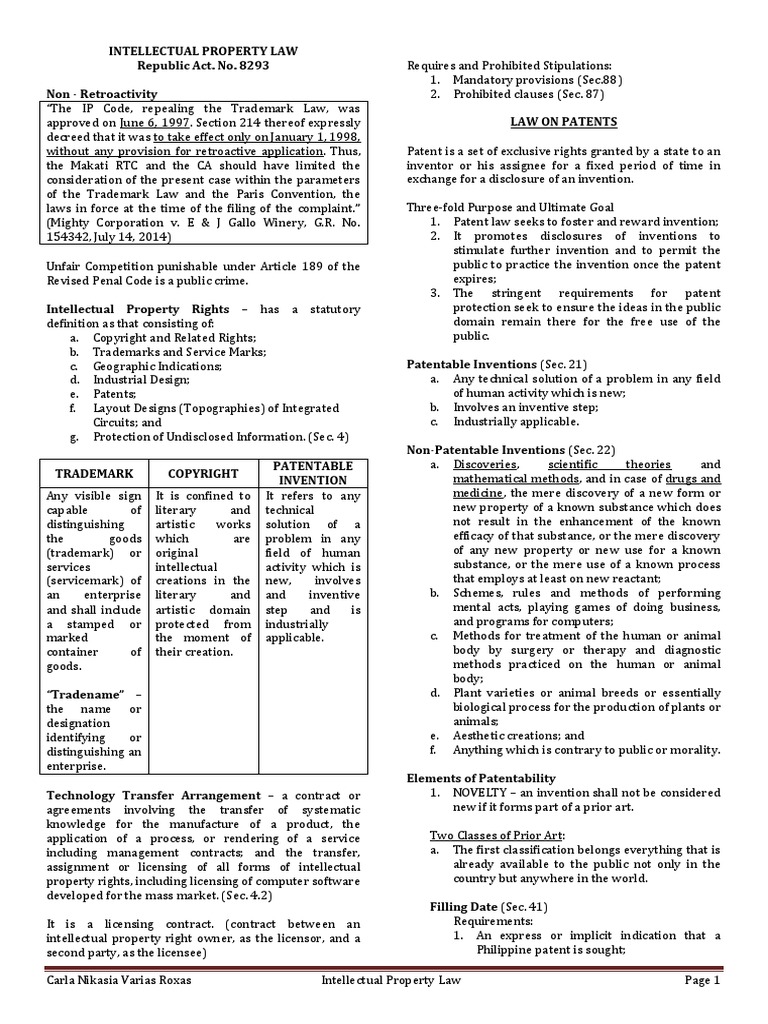 INTELLECTUAL PROPERTY LAW
Republic Act. No. 8293

Non - Retroactivity
"The IP Code, repealing the Trademark Law, was approved on June 6, 1997. Section 214 thereof expressly decreed that it was to take effect only on January 1, 1998, without any provision for retroactive application. Thus, the Makati RTC and the CA should have limited the consideration of the present case within the parameters of the Trademark Law and the Paris Convention, the laws in force at the time of the filing of the complaint." (Mighty Corporation v. E & J Gallo Winery, G.R. No. 154342, July 14, 2014)

Unfair Competition punishable under Article 189 of the Revised Penal Code is a public crime.

Intellectual Property Rights – has a statutory definition as that consisting of:
a. Copyright and Related Rights;
b. Trademarks and Service Marks;
c. Geographic Indications;
d. Industrial Design;
e. Patents;
f. Layout Designs (Topographies) of Integrated Circuits; and
g. Protection of Undisclosed Information. (Sec. 4)

| TRADEMARK | COPYRIGHT | PATENTABLE INVENTION |
|---|---|---|
| Any visible sign capable of distinguishing the goods (trademark) or services (servicemark) of an enterprise and shall include a stamped or marked container of goods. "Tradename" – the name or designation identifying or distinguishing an enterprise. | It is confined to literary and artistic works which are original intellectual creations in the literary and artistic domain protected from the moment of their creation. | It refers to any technical solution of a problem in any field of human activity which is new, involves and inventive step and is industrially applicable. |

Technology Transfer Arrangement – a contract or agreements involving the transfer of systematic knowledge for the manufacture of a product, the application of a process, or rendering of a service including management contracts; and the transfer, assignment or licensing of all forms of intellectual property rights, including licensing of computer software developed for the mass market. (Sec. 4.2)

It is a licensing contract. (contract between an intellectual property right owner, as the licensor, and a second party, as the licensee)

Requires and Prohibited Stipulations:
1. Mandatory provisions (Sec.88)
2. Prohibited clauses (Sec. 87)

LAW ON PATENTS

Patent is a set of exclusive rights granted by a state to an inventor or his assignee for a fixed period of time in exchange for a disclosure of an invention.

Three-fold Purpose and Ultimate Goal
1. Patent law seeks to foster and reward invention;
2. It promotes disclosures of inventions to stimulate further invention and to permit the public to practice the invention once the patent expires;
3. The stringent requirements for patent protection seek to ensure the ideas in the public domain remain there for the free use of the public.

Patentable Inventions (Sec. 21)
a. Any technical solution of a problem in any field of human activity which is new;
b. Involves an inventive step;
c. Industrially applicable.

Non-Patentable Inventions (Sec. 22)
a. Discoveries, scientific theories and mathematical methods, and in case of drugs and medicine, the mere discovery of a new form or new property of a known substance which does not result in the enhancement of the known efficacy of that substance, or the mere discovery of any new property or new use for a known substance, or the mere use of a known process that employs at least on new reactant;
b. Schemes, rules and methods of performing mental acts, playing games of doing business, and programs for computers;
c. Methods for treatment of the human or animal body by surgery or therapy and diagnostic methods practiced on the human or animal body;
d. Plant varieties or animal breeds or essentially biological process for the production of plants or animals;
e. Aesthetic creations; and
f. Anything which is contrary to public or morality.

Elements of Patentability
1. NOVELTY – an invention shall not be considered new if it forms part of a prior art.

Two Classes of Prior Art:
a. The first classification belongs everything that is already available to the public not only in the country but anywhere in the world.

Filling Date (Sec. 41)
Requirements:
1. An express or implicit indication that a Philippine patent is sought;

Carla Nikasia Varias Roxas    Intellectual Property Law    Page 1